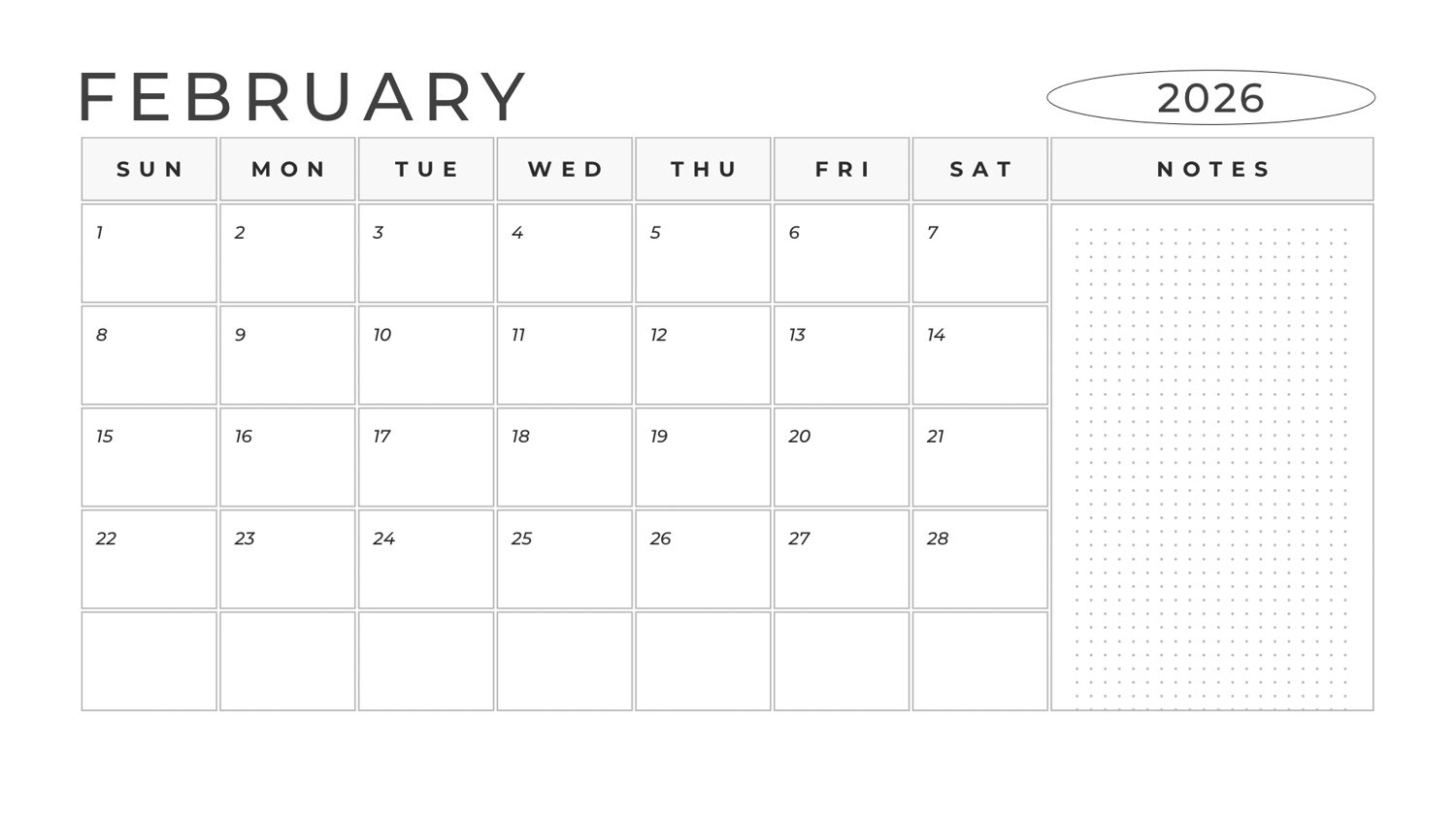 FEBRUARY 2026

| SUN | MON | TUE | WED | THU | FRI | SAT | NOTES |
|---|---|---|---|---|---|---|---|
| 1 | 2 | 3 | 4 | 5 | 6 | 7 | |
| 8 | 9 | 10 | 11 | 12 | 13 | 14 | |
| 15 | 16 | 17 | 18 | 19 | 20 | 21 | |
| 22 | 23 | 24 | 25 | 26 | 27 | 28 | |
| | | | | | | | |